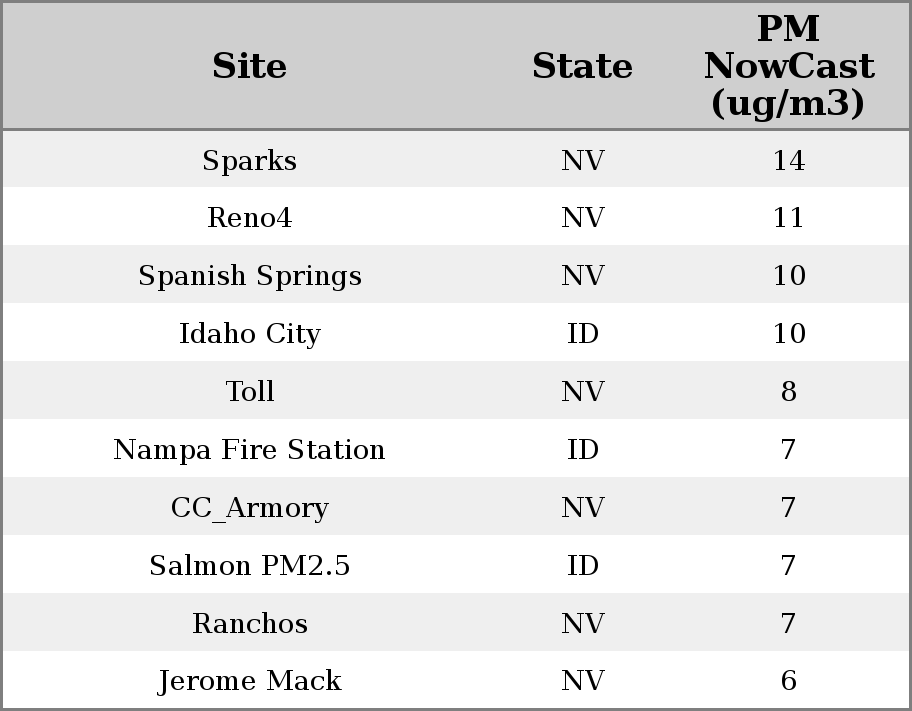 | Site | State | PM NowCast (ug/m3) |
|---|---|---|
| Sparks | NV | 14 |
| Reno4 | NV | 11 |
| Spanish Springs | NV | 10 |
| Idaho City | ID | 10 |
| Toll | NV | 8 |
| Nampa Fire Station | ID | 7 |
| CC_Armory | NV | 7 |
| Salmon PM2.5 | ID | 7 |
| Ranchos | NV | 7 |
| Jerome Mack | NV | 6 |